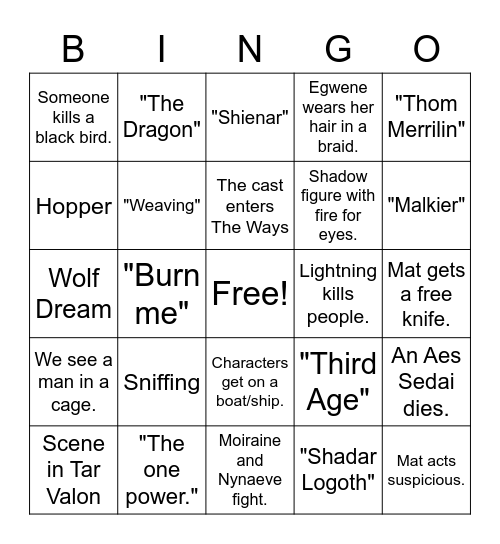 | B | I | N | G | O |
|---|---|---|---|---|
| Someone kills a black bird. | "The Dragon" | "Shienar" | Egwene wears her hair in a braid. | "Thom Merrilin" |
| Hopper | "Weaving" | The cast enters The Ways | Shadow figure with fire for eyes. | "Malkier" |
| Wolf Dream | "Burn me" | Free! | Lightning kills people. | Mat gets a free knife. |
| We see a man in a cage. | Sniffing | Characters get on a boat/ship. | "Third Age" | An Aes Sedai dies. |
| Scene in Tar Valon | "The one power." | Moiraine and Nynaeve fight. | "Shadar Logoth" | Mat acts suspicious. |